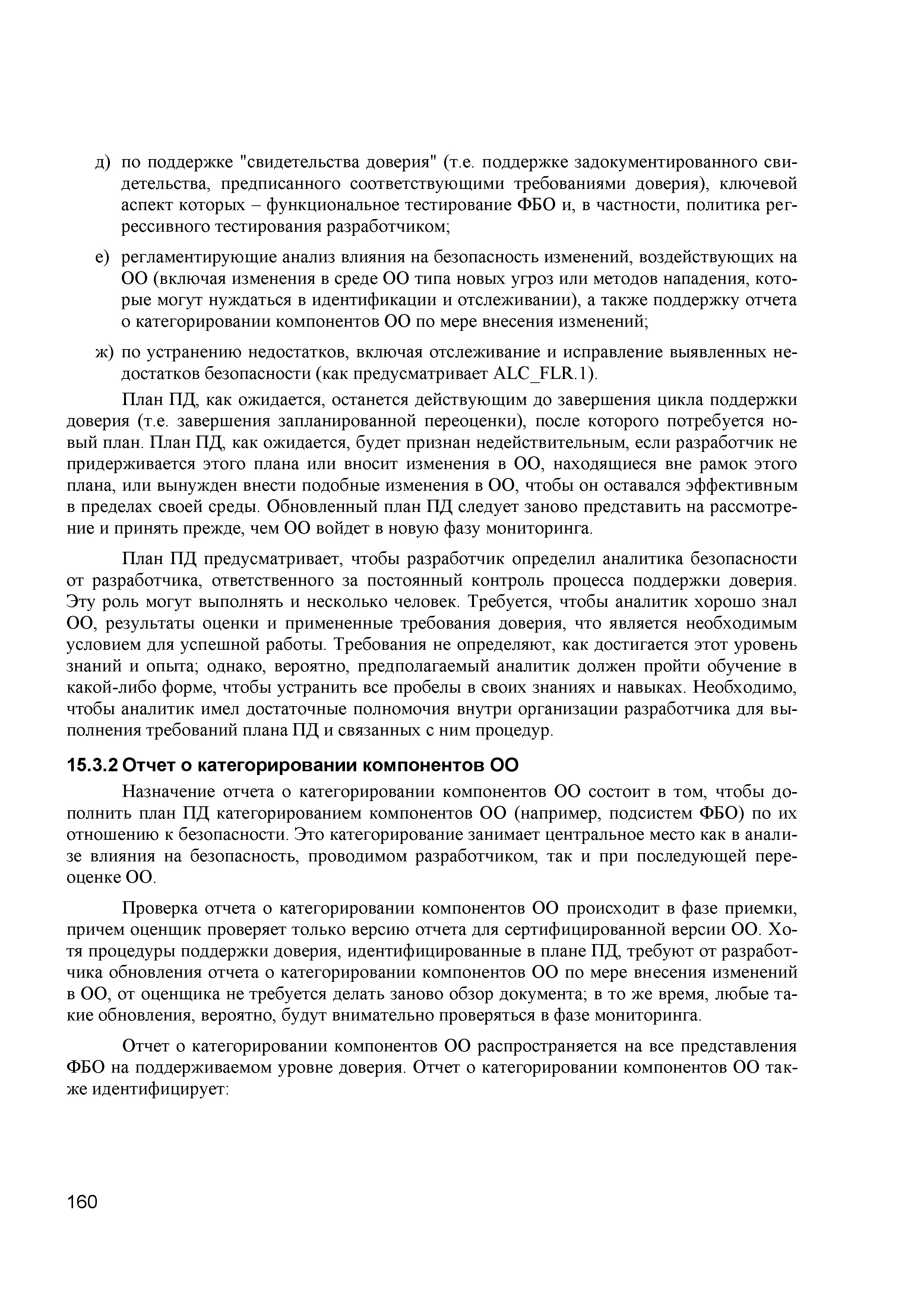 д) по поддержке "свидетельства доверия" (т.е. поддержке задокументированного свидетельства, предписанного соответствующими требованиями доверия), ключевой аспект которых – функциональное тестирование ФБО и, в частности, политика регрессивного тестирования разработчиком;

е) регламентирующие анализ влияния на безопасность изменений, воздействующих на ОО (включая изменения в среде ОО типа новых угроз или методов нападения, которые могут нуждаться в идентификации и отслеживании), а также поддержку отчета о категорировании компонентов ОО по мере внесения изменений;

ж) по устранению недостатков, включая отслеживание и исправление выявленных недостатков безопасности (как предусматривает ALC_FLR.1).

План ПД, как ожидается, останется действующим до завершения цикла поддержки доверия (т.е. завершения запланированной переоценки), после которого потребуется новый план. План ПД, как ожидается, будет признан недействительным, если разработчик не придерживается этого плана или вносит изменения в ОО, находящиеся вне рамок этого плана, или вынужден внести подобные изменения в ОО, чтобы он оставался эффективным в пределах своей среды. Обновленный план ПД следует заново представить на рассмотрение и принять прежде, чем ОО войдет в новую фазу мониторинга.

План ПД предусматривает, чтобы разработчик определил аналитика безопасности от разработчика, ответственного за постоянный контроль процесса поддержки доверия. Эту роль могут выполнять и несколько человек. Требуется, чтобы аналитик хорошо знал ОО, результаты оценки и примененные требования доверия, что является необходимым условием для успешной работы. Требования не определяют, как достигается этот уровень знаний и опыта; однако, вероятно, предполагаемый аналитик должен пройти обучение в какой-либо форме, чтобы устранить все пробелы в своих знаниях и навыках. Необходимо, чтобы аналитик имел достаточные полномочия внутри организации разработчика для выполнения требований плана ПД и связанных с ним процедур.

15.3.2 Отчет о категорировании компонентов ОО

Назначение отчета о категорировании компонентов ОО состоит в том, чтобы дополнить план ПД категорированием компонентов ОО (например, подсистем ФБО) по их отношению к безопасности. Это категорирование занимает центральное место как в анализе влияния на безопасность, проводимом разработчиком, так и при последующей переоценке ОО.

Проверка отчета о категорировании компонентов ОО происходит в фазе приемки, причем оценщик проверяет только версию отчета для сертифицированной версии ОО. Хотя процедуры поддержки доверия, идентифицированные в плане ПД, требуют от разработчика обновления отчета о категорировании компонентов ОО по мере внесения изменений в ОО, от оценщика не требуется делать заново обзор документа; в то же время, любые такие обновления, вероятно, будут внимательно проверяться в фазе мониторинга.

Отчет о категорировании компонентов ОО распространяется на все представления ФБО на поддерживаемом уровне доверия. Отчет о категорировании компонентов ОО также идентифицирует:

160